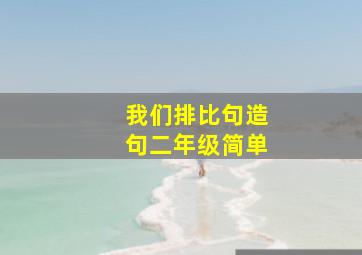 我们排比句造句二年级简单